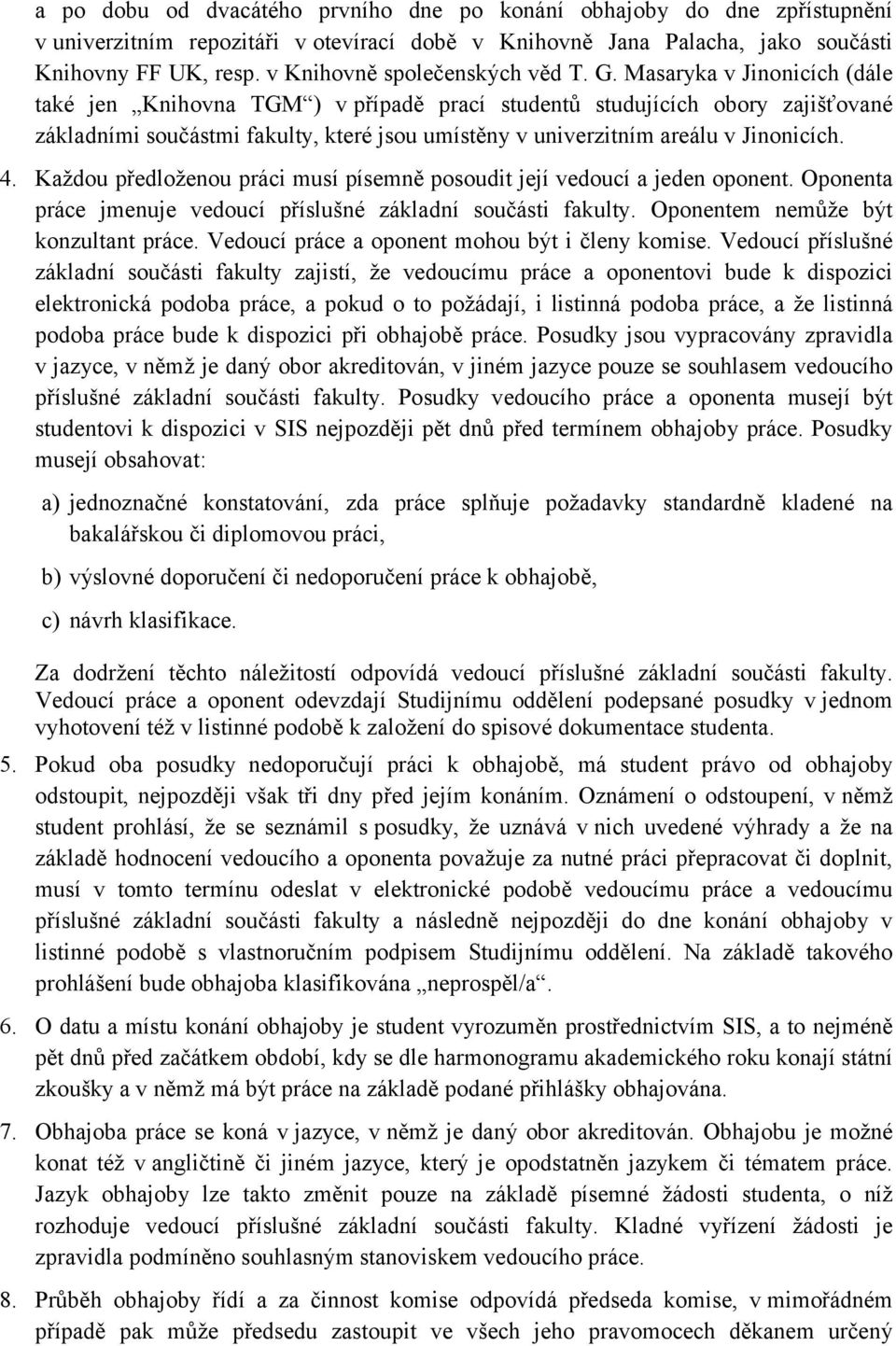 a po dobu od dvacátého prvního dne po konání obhajoby do dne zpřístupnění v univerzitním repozitáři v otevírací době v Knihovně Jana Palacha, jako součásti Knihovny FF UK, resp. v Knihovně společenských věd T. G. Masaryka v Jinonicích (dále také jen „Knihovna TGM“) v případě prací studentů studujících obory zajišťované základními součástmi fakulty, které jsou umístěny v univerzitním areálu v Jinonicích.

4. Každou předloženou práci musí písemně posoudit její vedoucí a jeden oponent. Oponenta práce jmenuje vedoucí příslušné základní součásti fakulty. Oponentem nemůže být konzultant práce. Vedoucí práce a oponent mohou být i členy komise. Vedoucí příslušné základní součásti fakulty zajistí, že vedoucímu práce a oponentovi bude k dispozici elektronická podoba práce, a pokud o to požádají, i listinná podoba práce, a že listinná podoba práce bude k dispozici při obhajobě práce. Posudky jsou vypracovány zpravidla v jazyce, v němž je daný obor akreditován, v jiném jazyce pouze se souhlasem vedoucího příslušné základní součásti fakulty. Posudky vedoucího práce a oponenta musejí být studentovi k dispozici v SIS nejpozději pět dnů před termínem obhajoby práce. Posudky musejí obsahovat:

a) jednoznačné konstatování, zda práce splňuje požadavky standardně kladené na bakalářskou či diplomovou práci,

b) výslovné doporučení či nedoporučení práce k obhajobě,

c) návrh klasifikace.

Za dodržení těchto náležitostí odpovídá vedoucí příslušné základní součásti fakulty. Vedoucí práce a oponent odevzdají Studijnímu oddělení podepsané posudky v jednom vyhotovení též v listinné podobě k založení do spisové dokumentace studenta.

5. Pokud oba posudky nedoporučují práci k obhajobě, má student právo od obhajoby odstoupit, nejpozději však tři dny před jejím konáním. Oznámení o odstoupení, v němž student prohlásí, že se seznámil s posudky, že uznává v nich uvedené výhrady a že na základě hodnocení vedoucího a oponenta považuje za nutné práci přepracovat či doplnit, musí v tomto termínu odeslat v elektronické podobě vedoucímu práce a vedoucímu příslušné základní součásti fakulty a následně nejpozději do dne konání obhajoby v listinné podobě s vlastnoručním podpisem Studijnímu oddělení. Na základě takového prohlášení bude obhajoba klasifikována „neprospěl/a“.

6. O datu a místu konání obhajoby je student vyrozuměn prostřednictvím SIS, a to nejméně pět dnů před začátkem období, kdy se dle harmonogramu akademického roku konají státní zkoušky a v němž má být práce na základě podané přihlášky obhajována.

7. Obhajoba práce se koná v jazyce, v němž je daný obor akreditován. Obhajobu je možné konat též v angličtině či jiném jazyce, který je opodstatněn jazykem či tématem práce. Jazyk obhajoby lze takto změnit pouze na základě písemné žádosti studenta, o níž rozhoduje vedoucí příslušné základní součásti fakulty. Kladné vyřízení žádosti je zpravidla podmíněno souhlasným stanoviskem vedoucího práce.

8. Průběh obhajoby řídí a za činnost komise odpovídá předseda komise, v mimořádném případě pak může předsedu zastoupit ve všech jeho pravomocech děkanem určený